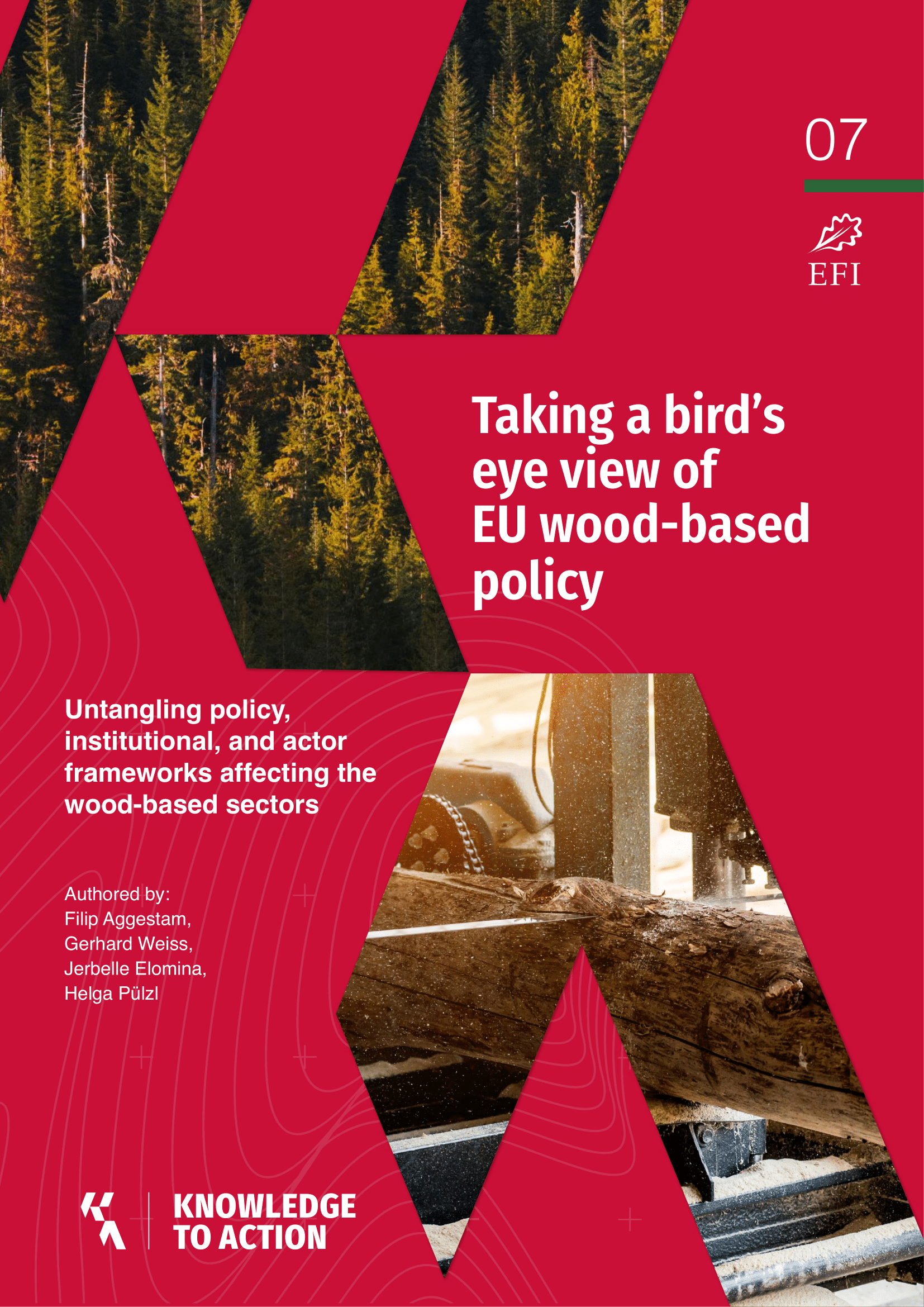 07

EFI

Taking a bird's eye view of EU wood-based policy

Untangling policy, institutional, and actor frameworks affecting the wood-based sectors

Authored by:
Filip Aggestam,
Gerhard Weiss,
Jerbelle Elomina,
Helga Pülzl

KNOWLEDGE TO ACTION